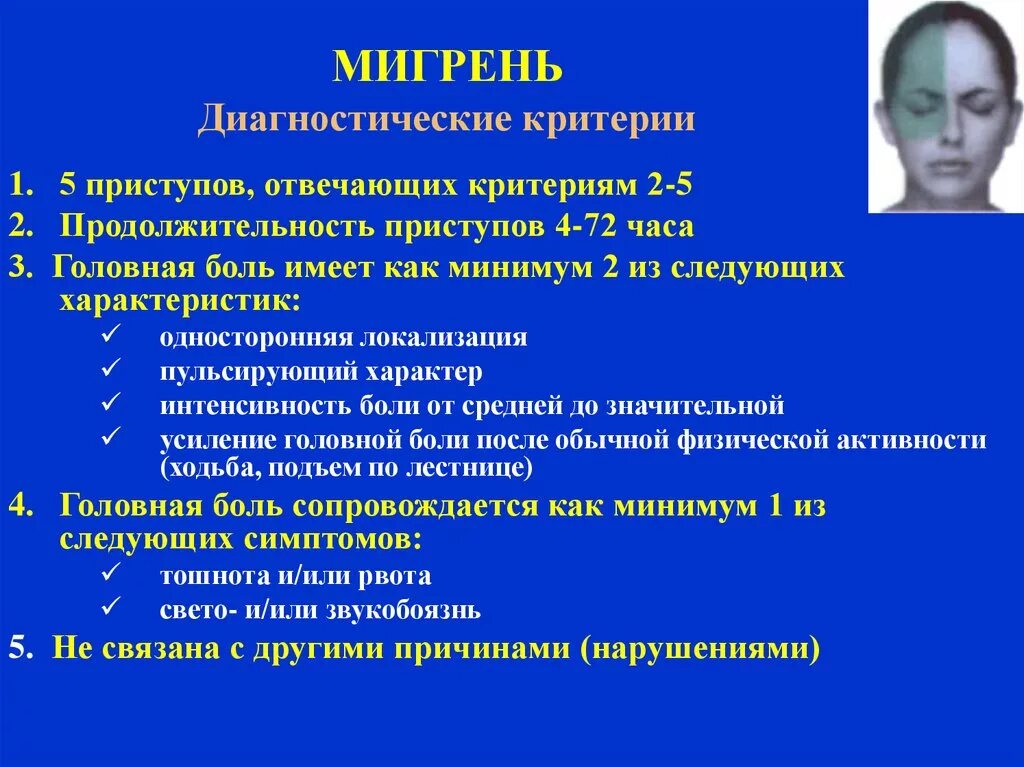 МИГРЕНЬ
Диагностические критерии

1. 5 приступов, отвечающих критериям 2-5
2. Продолжительность приступов 4-72 часа
3. Головная боль имеет как минимум 2 из следующих характеристик:
✓ односторонняя локализация
✓ пульсирующий характер
✓ интенсивность боли от средней до значительной
✓ усиление головной боли после обычной физической активности (ходьба, подъем по лестнице)
4. Головная боль сопровождается как минимум 1 из следующих симптомов:
✓ тошнота и/или рвота
✓ свето- и/или звукобоязнь
5. Не связана с другими причинами (нарушениями)